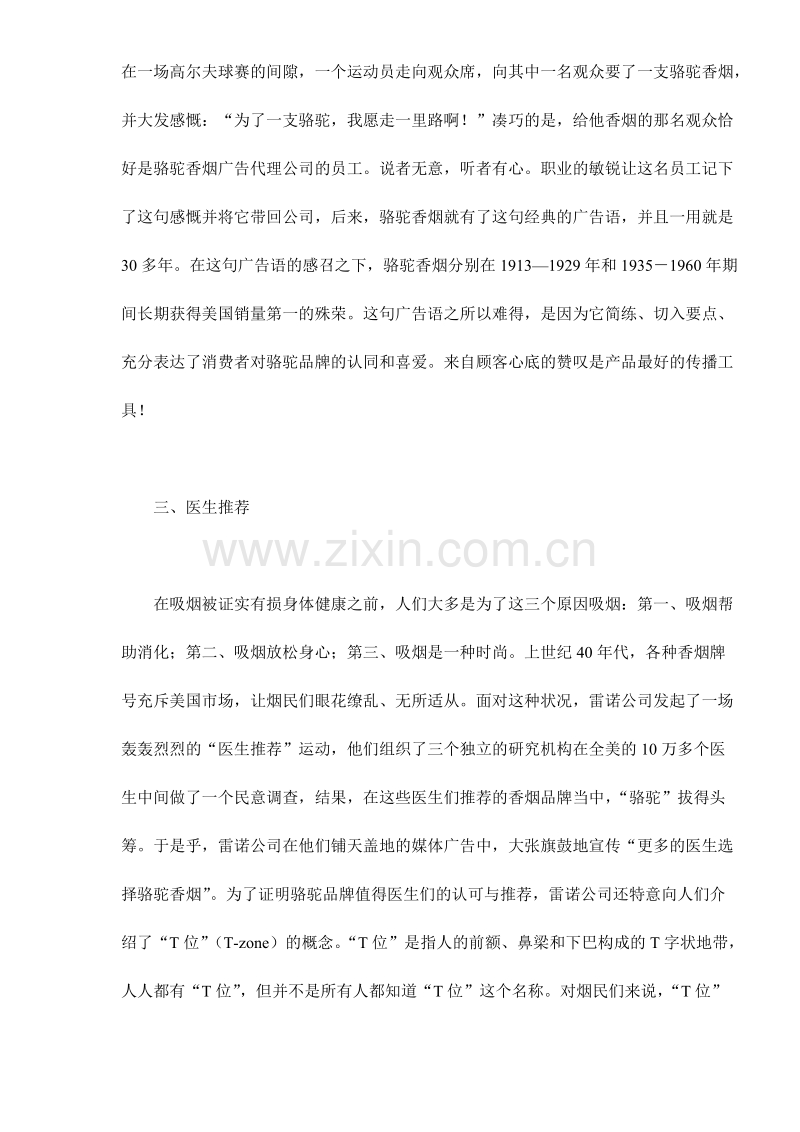 在一场高尔夫球赛的间隙，一个运动员走向观众席，向其中一名观众要了一支骆驼香烟，并大发感慨：“为了一支骆驼，我愿走一里路啊！”凑巧的是，给他香烟的那名观众恰好是骆驼香烟广告代理公司的员工。说者无意，听者有心。职业的敏锐让这名员工记下了这句感慨并将它带回公司，后来，骆驼香烟就有了这句经典的广告语，并且一用就是30多年。在这句广告语的感召之下，骆驼香烟分别在1913—1929年和1935－1960年期间长期获得美国销量第一的殊荣。这句广告语之所以难得，是因为它简练、切入要点、充分表达了消费者对骆驼品牌的认同和喜爱。来自顾客心底的赞叹是产品最好的传播工具！

三、医生推荐

在吸烟被证实有损身体健康之前，人们大多是为了这三个原因吸烟：第一、吸烟帮助消化；第二、吸烟放松身心；第三、吸烟是一种时尚。上世纪40年代，各种香烟牌号充斥美国市场，让烟民们眼花缭乱、无所适从。面对这种状况，雷诺公司发起了一场轰轰烈烈的“医生推荐”运动，他们组织了三个独立的研究机构在全美的10万多个医生中间做了一个民意调查，结果，在这些医生们推荐的香烟品牌当中，“骆驼”拔得头筹。于是乎，雷诺公司在他们铺天盖地的媒体广告中，大张旗鼓地宣传“更多的医生选择骆驼香烟”。为了证明骆驼品牌值得医生们的认可与推荐，雷诺公司还特意向人们介绍了“T位”（T-zone）的概念。“T位”是指人的前额、鼻梁和下巴构成的T字状地带，人人都有“T位”，但并不是所有人都知道“T位”这个名称。对烟民们来说，“T位”

www.zixin.com.cn